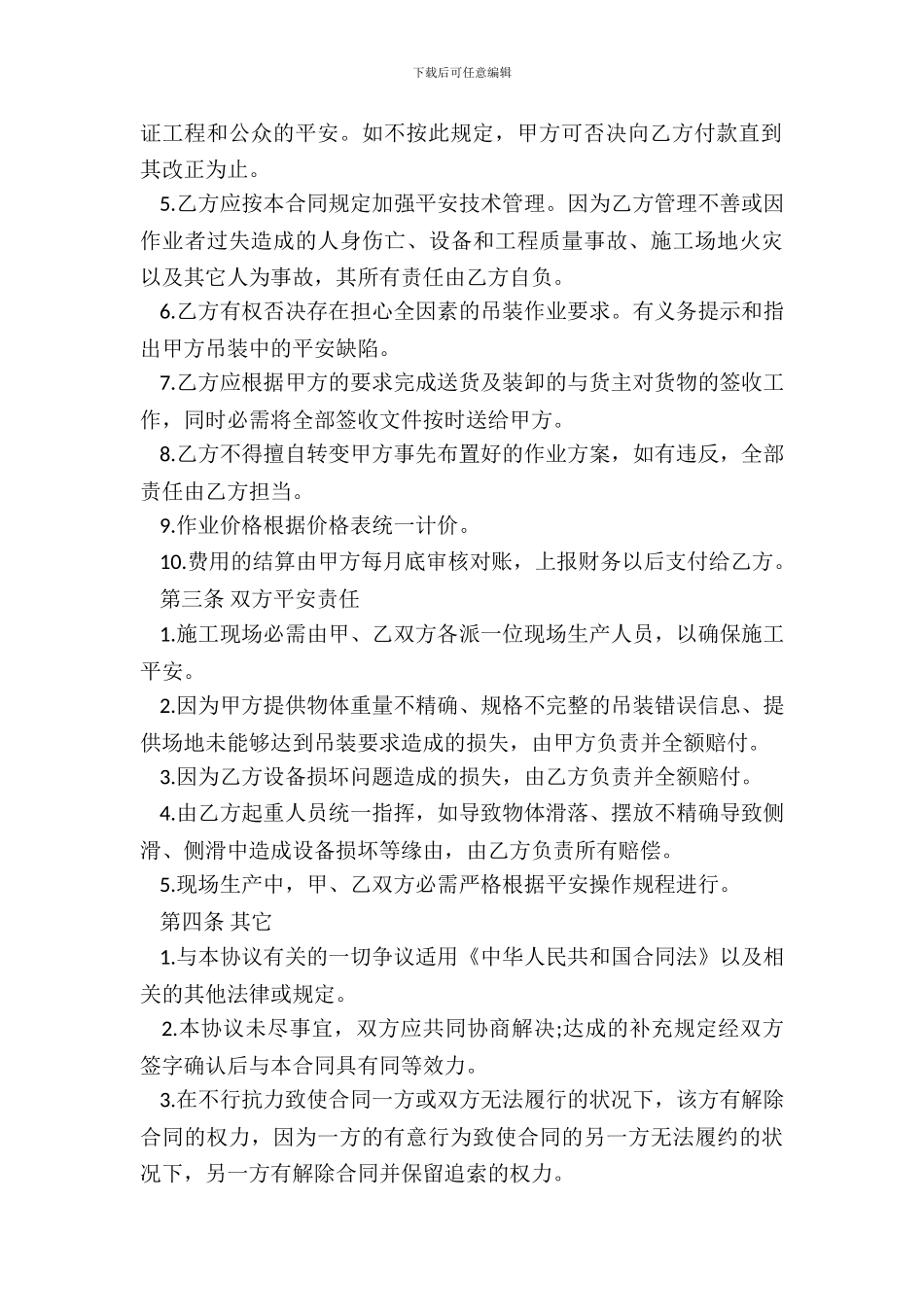 下载后可任意编辑

证工程和公众的平安。如不按此规定，甲方可否决向乙方付款直到其改正为止。

5.乙方应按本合同规定加强平安技术管理。因为乙方管理不善或因作业者过失造成的人身伤亡、设备和工程质量事故、施工场地火灾以及其它人为事故，其所有责任由乙方自负。

6.乙方有权否决存在担心全因素的吊装作业要求。有义务提示和指出甲方吊装中的平安缺陷。

7.乙方应根据甲方的要求完成送货及装卸的与货主对货物的签收工作，同时必需将全部签收文件按时送给甲方。

8.乙方不得擅自转变甲方事先布置好的作业方案，如有违反，全部责任由乙方担当。

9.作业价格根据价格表统一计价。

10.费用的结算由甲方每月底审核对账，上报财务以后支付给乙方。

第三条 双方平安责任

1.施工现场必需由甲、乙双方各派一位现场生产人员，以确保施工平安。

2.因为甲方提供物体重量不精确、规格不完整的吊装错误信息、提供场地未能够达到吊装要求造成的损失，由甲方负责并全额赔付。

3.因为乙方设备损坏问题造成的损失，由乙方负责并全额赔付。

4.由乙方起重人员统一指挥，如导致物体滑落、摆放不精确导致侧滑、侧滑中造成设备损坏等缘由，由乙方负责所有赔偿。

5.现场生产中，甲、乙双方必需严格根据平安操作规程进行。

第四条 其它

1.与本协议有关的一切争议适用《中华人民共和国合同法》以及相关的其他法律或规定。

2.本协议未尽事宜，双方应共同协商解决;达成的补充规定经双方签字确认后与本合同具有同等效力。

3.在不行抗力致使合同一方或双方无法履行的状况下，该方有解除合同的权力，因为一方的有意行为致使合同的另一方无法履约的状况下，另一方有解除合同并保留追索的权力。